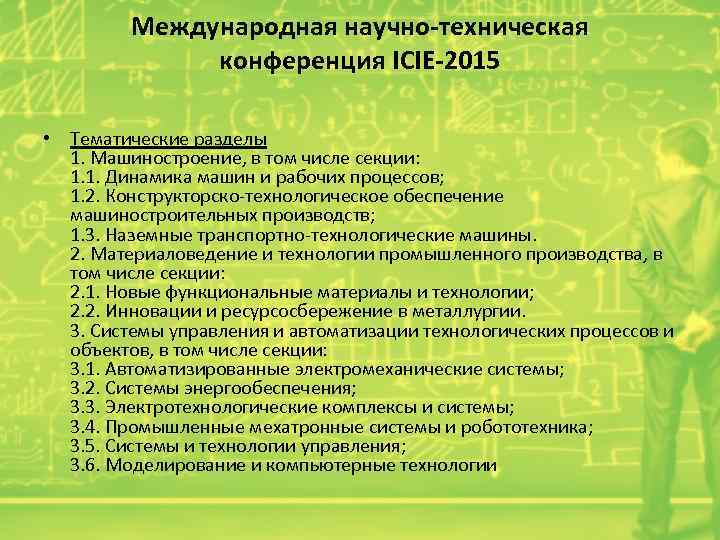 Международная научно-техническая конференция ICIE-2015

• Тематические разделы
1. Машиностроение, в том числе секции:
1.1. Динамика машин и рабочих процессов;
1.2. Конструкторско-технологическое обеспечение машиностроительных производств;
1.3. Наземные транспортно-технологические машины.
2. Материаловедение и технологии промышленного производства, в том числе секции:
2.1. Новые функциональные материалы и технологии;
2.2. Инновации и ресурсосбережение в металлургии.
3. Системы управления и автоматизации технологических процессов и объектов, в том числе секции:
3.1. Автоматизированные электромеханические системы;
3.2. Системы энергообеспечения;
3.3. Электротехнологические комплексы и системы;
3.4. Промышленные мехатронные системы и робототехника;
3.5. Системы и технологии управления;
3.6. Моделирование и компьютерные технологии